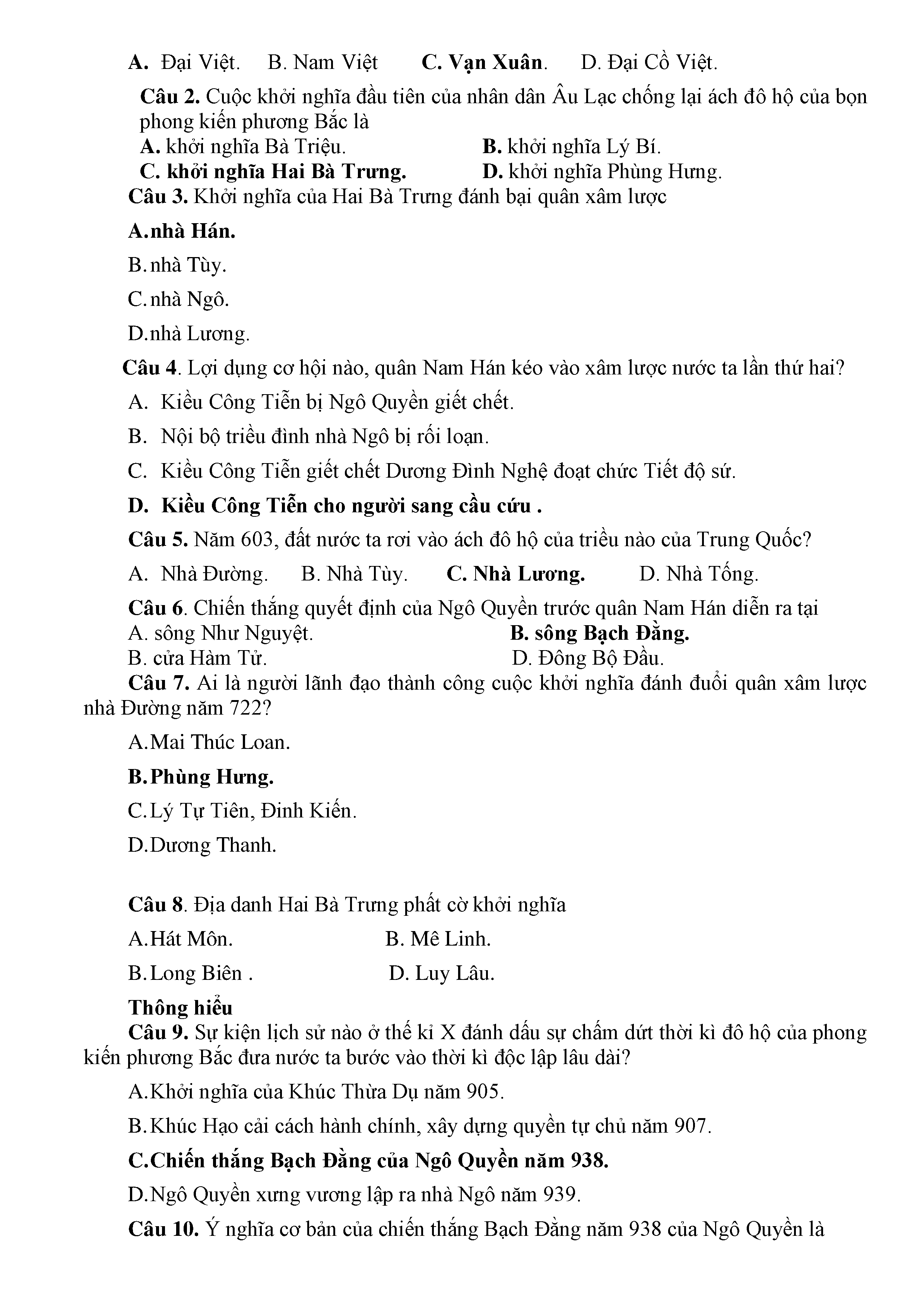 A. Đại Việt. B. Nam Việt C. Vạn Xuân. D. Đại Cồ Việt.

Câu 2. Cuộc khởi nghĩa đầu tiên của nhân dân Âu Lạc chống lại ách đô hộ của bọn phong kiến phương Bắc là

A. khởi nghĩa Bà Triệu.
B. khởi nghĩa Lý Bí.
C. khởi nghĩa Hai Bà Trưng.
D. khởi nghĩa Phùng Hưng.

Câu 3. Khởi nghĩa của Hai Bà Trưng đánh bại quân xâm lược

A.nhà Hán.

B.nhà Tùy.

C.nhà Ngô.

D.nhà Lương.

Câu 4. Lợi dụng cơ hội nào, quân Nam Hán kéo vào xâm lược nước ta lần thứ hai?

A. Kiều Công Tiễn bị Ngô Quyền giết chết.

B. Nội bộ triều đình nhà Ngô bị rối loạn.

C. Kiều Công Tiễn giết chết Dương Đình Nghệ đoạt chức Tiết độ sứ.

D. Kiều Công Tiễn cho người sang cầu cứu .

Câu 5. Năm 603, đất nước ta rơi vào ách đô hộ của triều nào của Trung Quốc?

A. Nhà Đường. B. Nhà Tùy. C. Nhà Lương. D. Nhà Tống.

Câu 6. Chiến thắng quyết định của Ngô Quyền trước quân Nam Hán diễn ra tại

A. sông Như Nguyệt.
B. sông Bạch Đằng.
B. cửa Hàm Tử.
D. Đông Bộ Đầu.

Câu 7. Ai là người lãnh đạo thành công cuộc khởi nghĩa đánh đuổi quân xâm lược nhà Đường năm 722?

A.Mai Thúc Loan.

B.Phùng Hưng.

C.Lý Tự Tiên, Đinh Kiến.

D.Dương Thanh.

Câu 8. Địa danh Hai Bà Trưng phất cờ khởi nghĩa

A.Hát Môn. B. Mê Linh.

B.Long Biên . D. Luy Lâu.

Thông hiểu

Câu 9. Sự kiện lịch sử nào ở thế kỉ X đánh dấu sự chấm dứt thời kì đô hộ của phong kiến phương Bắc đưa nước ta bước vào thời kì độc lập lâu dài?

A.Khởi nghĩa của Khúc Thừa Dụ năm 905.

B.Khúc Hạo cải cách hành chính, xây dựng quyền tự chủ năm 907.

C.Chiến thắng Bạch Đằng của Ngô Quyền năm 938.

D.Ngô Quyền xưng vương lập ra nhà Ngô năm 939.

Câu 10. Ý nghĩa cơ bản của chiến thắng Bạch Đằng năm 938 của Ngô Quyền là